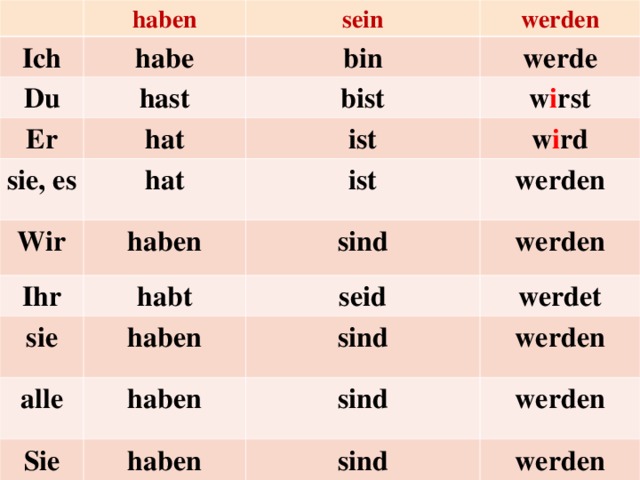 |  | haben | sein | werden |
|---|---|---|---|
| Ich | habe | bin | werde |
| Du | hast | bist | wirst |
| Er | hat | ist | wird |
| sie, es | hat | ist | werden |
| Wir | haben | sind | werden |
| Ihr | habt | seid | werdet |
| sie | haben | sind | werden |
| alle | haben | sind | werden |
| Sie | haben | sind | werden |